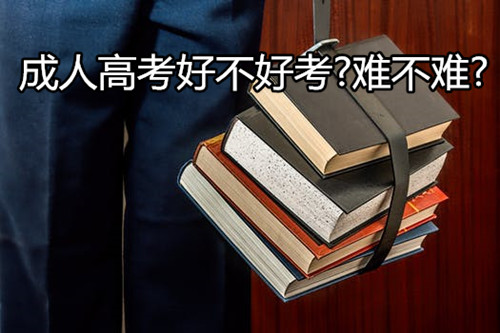 成人高考好不好考?难不难?